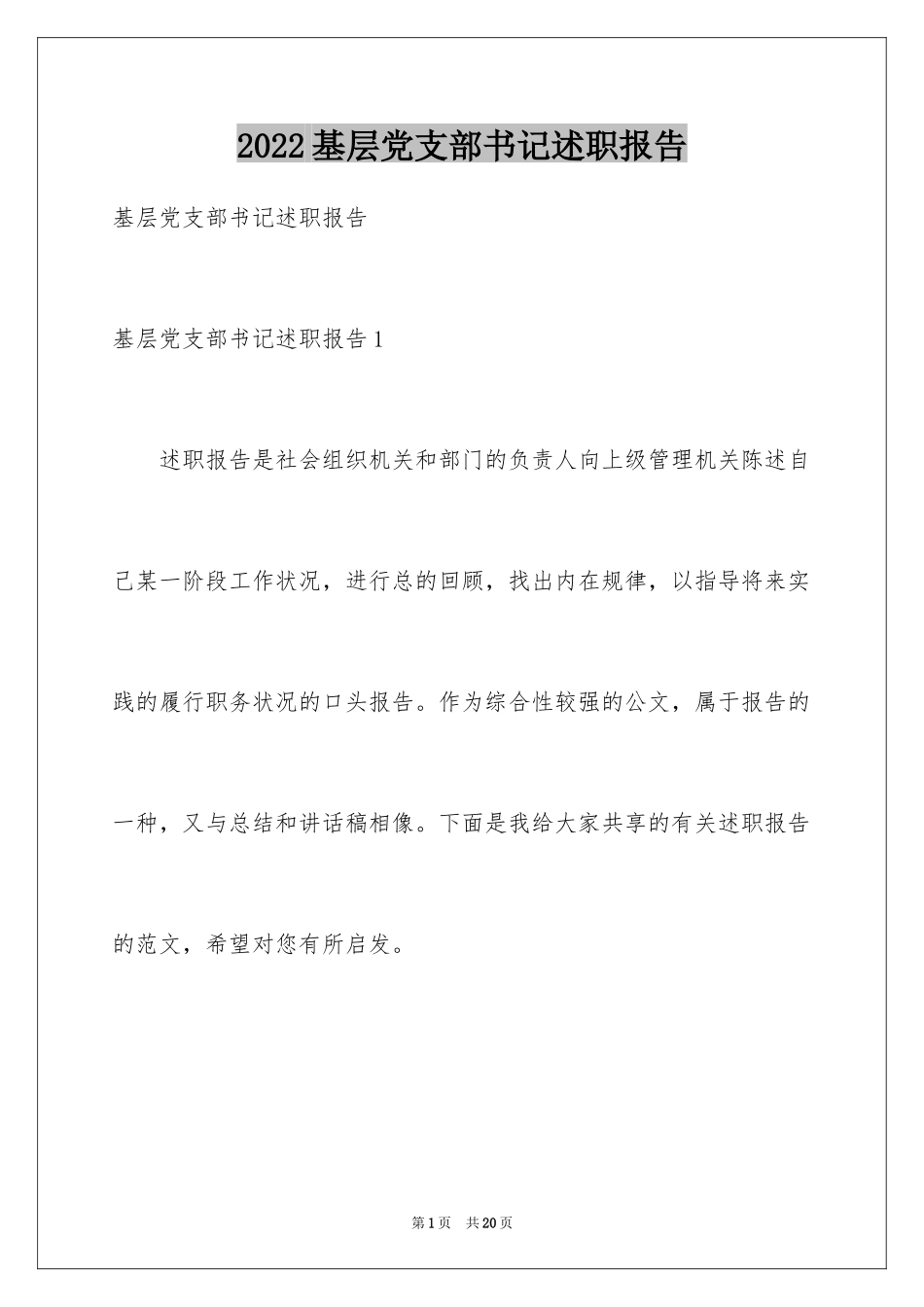 2022基层党支部书记述职报告

基层党支部书记述职报告

基层党支部书记述职报告1

述职报告是社会组织机关和部门的负责人向上级管理机关陈述自己某一阶段工作状况，进行总的回顾，找出内在规律，以指导将来实践的履行职务状况的口头报告。作为综合性较强的公文，属于报告的一种，又与总结和讲话稿相像。下面是我给大家共享的有关述职报告的范文，希望对您有所启发。

第1页 共20页